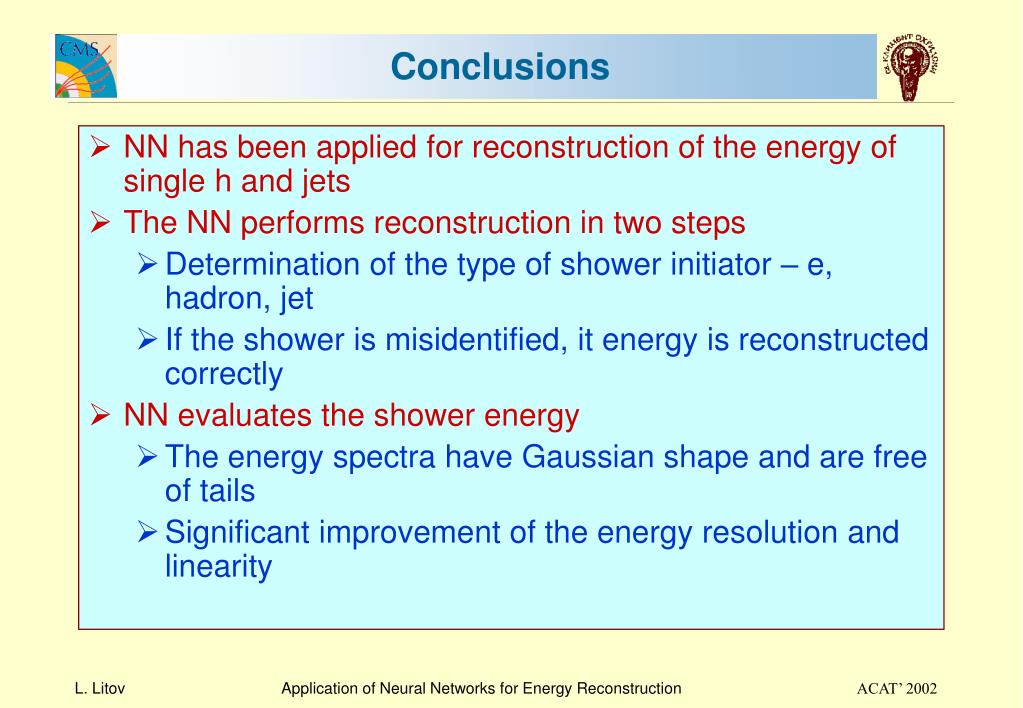 CMS

Conclusions

➢ NN has been applied for reconstruction of the energy of single h and jets

➢ The NN performs reconstruction in two steps

➢ Determination of the type of shower initiator – e, hadron, jet

➢ If the shower is misidentified, it energy is reconstructed correctly

➢ NN evaluates the shower energy

➢ The energy spectra have Gaussian shape and are free of tails

➢ Significant improvement of the energy resolution and linearity

L. Litov

Application of Neural Networks for Energy Reconstruction

ACAT' 2002